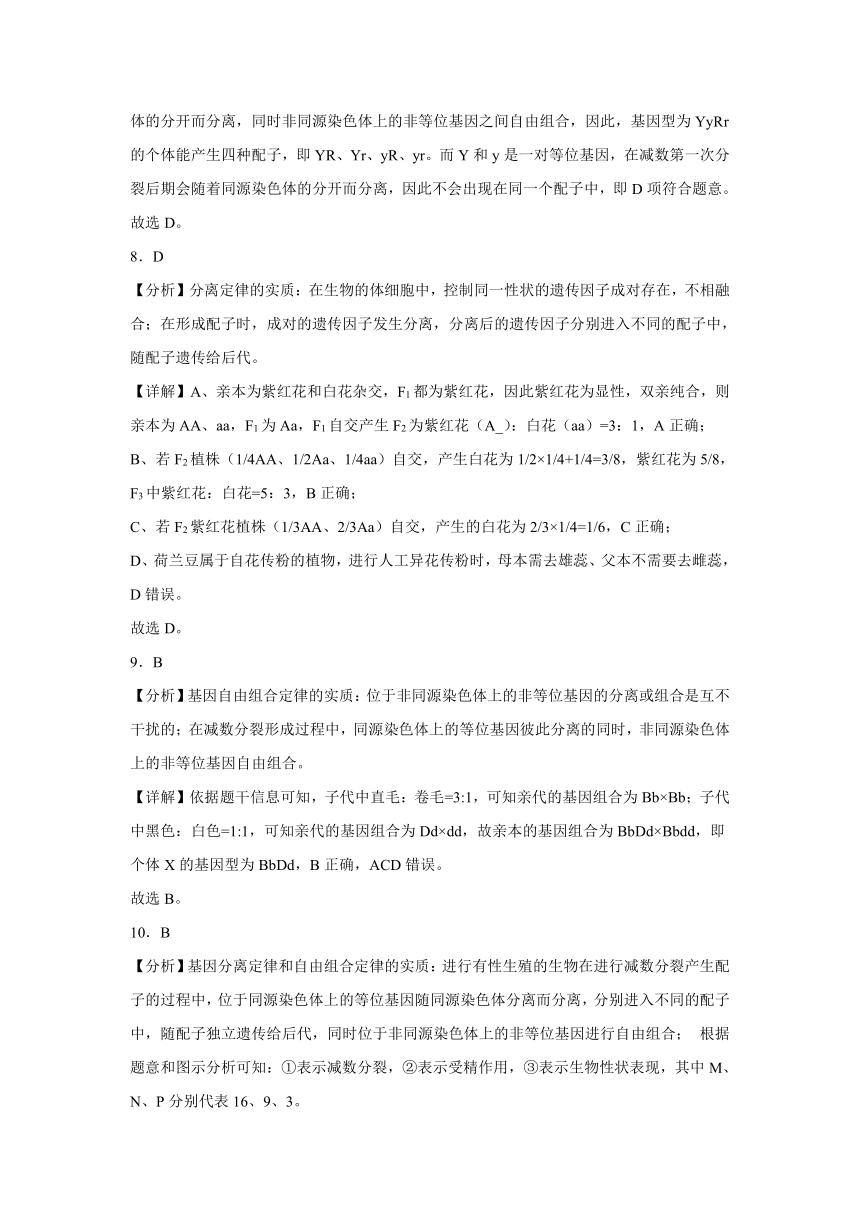 体的分开而分离，同时非同源染色体上的非等位基因之间自由组合，因此，基因型为 YyRr 的个体能产生四种配子，即 YR、Yr、yR、yr。而 Y 和 y 是一对等位基因，在减数第一次分裂后期会随着同源染色体的分开而分离，因此不会出现在同一个配子中，即 D 项符合题意。

故选 D。

8．D

【分析】分离定律的实质：在生物的体细胞中，控制同一性状的遗传因子成对存在，不相融合；在形成配子时，成对的遗传因子发生分离，分离后的遗传因子分别进入不同的配子中，随配子遗传给后代。

【详解】A、亲本为紫红花和白花杂交，$F_1$ 都为紫红花，因此紫红花为显性，双亲纯合，则亲本为 AA、aa，$F_1$ 为 Aa，$F_1$ 自交产生 $F_2$ 为紫红花（A_）：白花（aa）=3：1，A 正确；

B、若 $F_2$ 植株（1/4AA、1/2Aa、1/4aa）自交，产生白花为 1/2×1/4+1/4=3/8，紫红花为 5/8，$F_3$ 中紫红花：白花=5：3，B 正确；

C、若 $F_2$ 紫红花植株（1/3AA、2/3Aa）自交，产生的白花为 2/3×1/4=1/6，C 正确；

D、荷兰豆属于自花传粉的植物，进行人工异花传粉时，母本需去雄蕊、父本不需要去雌蕊，D 错误。

故选 D。

9．B

【分析】基因自由组合定律的实质：位于非同源染色体上的非等位基因的分离或组合是互不干扰的；在减数分裂形成过程中，同源染色体上的等位基因彼此分离的同时，非同源染色体上的非等位基因自由组合。

【详解】依据题干信息可知，子代中直毛：卷毛=3:1，可知亲代的基因组合为 Bb×Bb；子代中黑色：白色=1:1，可知亲代的基因组合为 Dd×dd，故亲本的基因组合为 BbDd×Bbdd，即个体 X 的基因型为 BbDd，B 正确，ACD 错误。

故选 B。

10．B

【分析】基因分离定律和自由组合定律的实质：进行有性生殖的生物在进行减数分裂产生配子的过程中，位于同源染色体上的等位基因随同源染色体分离而分离，分别进入不同的配子中，随配子独立遗传给后代，同时位于非同源染色体上的非等位基因进行自由组合； 根据题意和图示分析可知：①表示减数分裂，②表示受精作用，③表示生物性状表现，其中 M、N、P 分别代表 16、9、3。